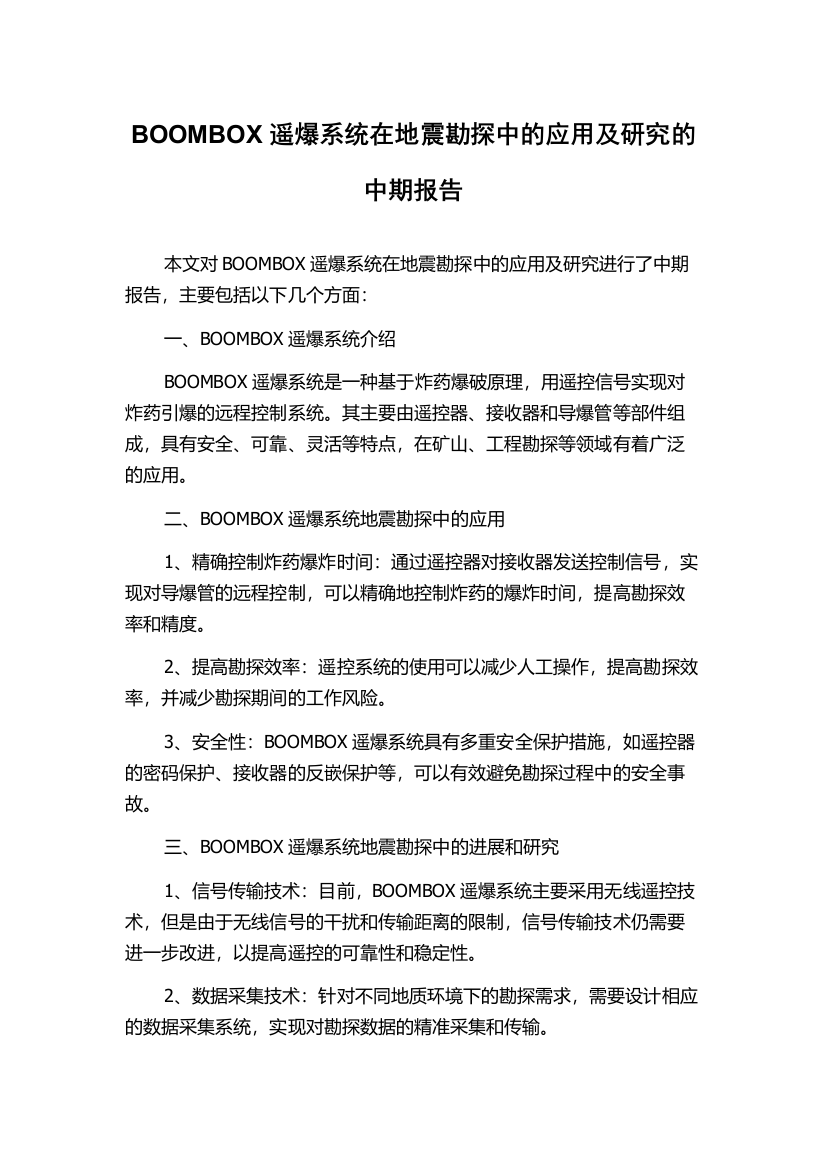 BOOMBOX 遥爆系统在地震勘探中的应用及研究的中期报告

本文对 BOOMBOX 遥爆系统在地震勘探中的应用及研究进行了中期报告，主要包括以下几个方面：

一、BOOMBOX 遥爆系统介绍

BOOMBOX 遥爆系统是一种基于炸药爆破原理，用遥控信号实现对炸药引爆的远程控制系统。其主要由遥控器、接收器和导爆管等部件组成，具有安全、可靠、灵活等特点，在矿山、工程勘探等领域有着广泛的应用。

二、BOOMBOX 遥爆系统地震勘探中的应用

1、精确控制炸药爆炸时间：通过遥控器对接收器发送控制信号，实现对导爆管的远程控制，可以精确地控制炸药的爆炸时间，提高勘探效率和精度。

2、提高勘探效率：遥控系统的使用可以减少人工操作，提高勘探效率，并减少勘探期间的工作风险。

3、安全性：BOOMBOX 遥爆系统具有多重安全保护措施，如遥控器的密码保护、接收器的反嵌保护等，可以有效避免勘探过程中的安全事故。

三、BOOMBOX 遥爆系统地震勘探中的进展和研究

1、信号传输技术：目前，BOOMBOX 遥爆系统主要采用无线遥控技术，但是由于无线信号的干扰和传输距离的限制，信号传输技术仍需要进一步改进，以提高遥控的可靠性和稳定性。

2、数据采集技术：针对不同地质环境下的勘探需求，需要设计相应的数据采集系统，实现对勘探数据的精准采集和传输。